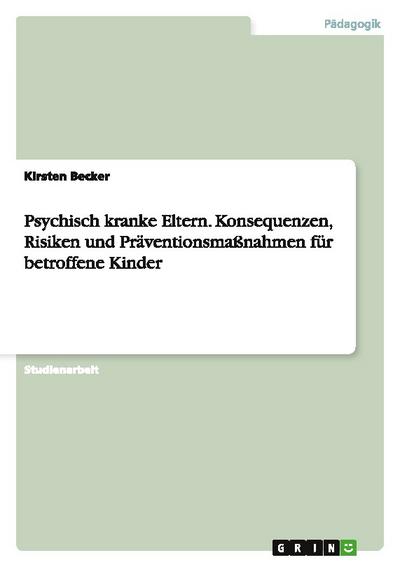 Pädagogik

Kirsten Becker

Psychisch kranke Eltern. Konsequenzen, Risiken und Präventionsmaßnahmen für betroffene Kinder

Studienarbeit

GRIN